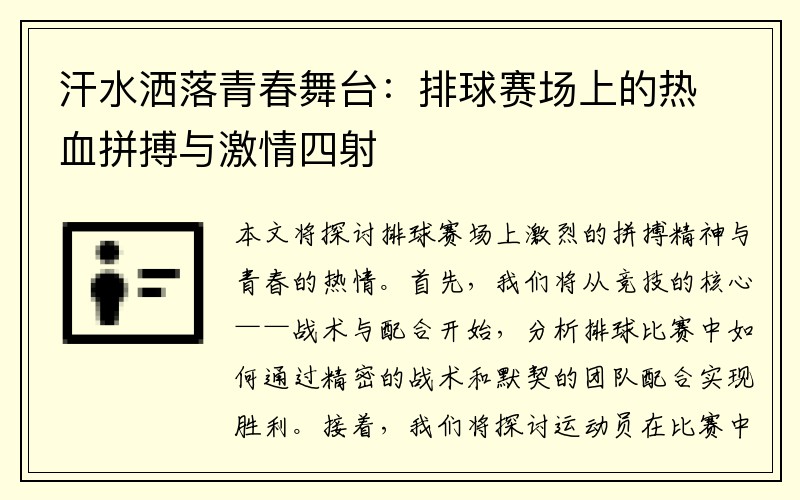 汗水洒落青春舞台：排球赛场上的热血拼搏与激情四射

本文将探讨排球赛场上激烈的拼搏精神与青春的热情。首先，我们将从竞技的核心——战术与配合开始，分析排球比赛中如何通过精密的战术和默契的团队配合实现胜利。接着，我们将探讨运动员在比赛中